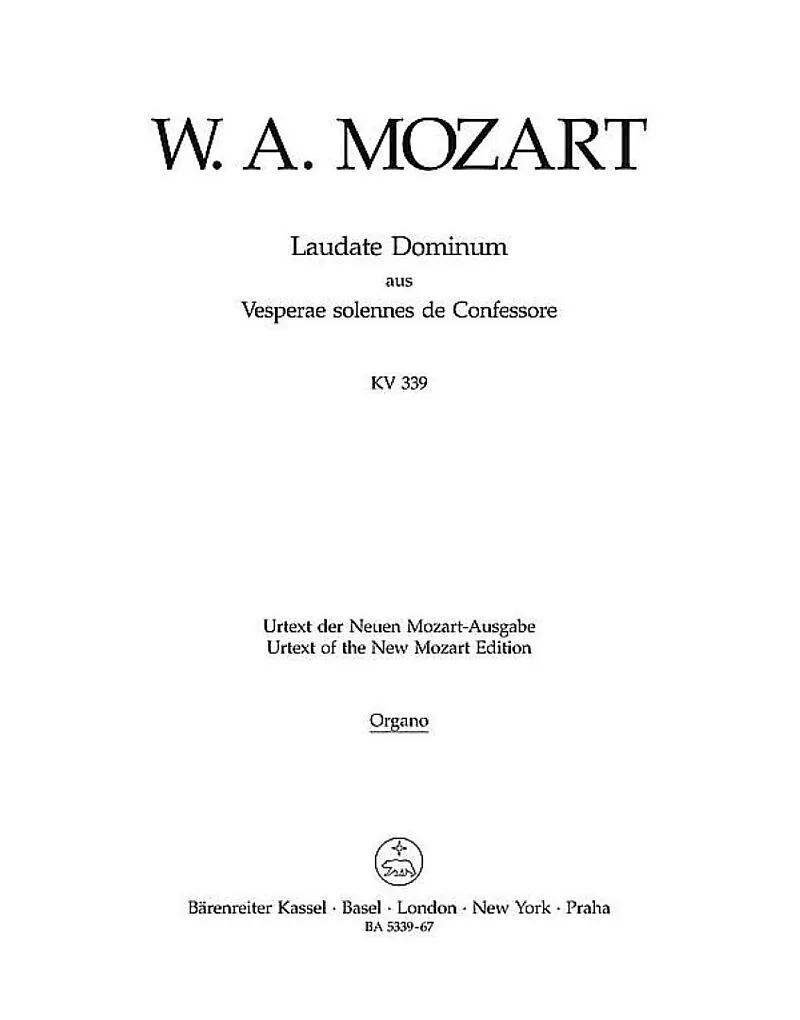 W. A. MOZART

Laudate Dominum
aus
Vesperae solennes de Confessore

KV 339

Urtext der Neuen Mozart-Ausgabe
Urtext of the New Mozart Edition

Organo

Bärenreiter Kassel · Basel · London · New York · Praha
BA 5339-67